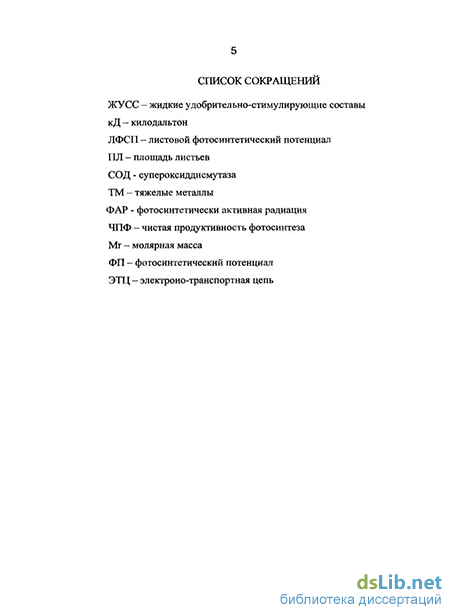 5

СПИСОК СОКРАЩЕНИЙ

ЖУСС – жидкие удобрительно-стимулирующие составы

кД – килодальтон

ЛФСП – листовой фотосинтетический потенциал

ПЛ – площадь листьев

СОД - супероксиддисмутаза

ТМ – тяжелые металлы

ФАР - фотосинтетически активная радиация

ЧПФ – чистая продуктивность фотосинтеза

Mr – молярная масса

ФП – фотосинтетический потенциал

ЭТЦ – электроно-транспортная цепь

dsLib.net
библиотека диссертаций